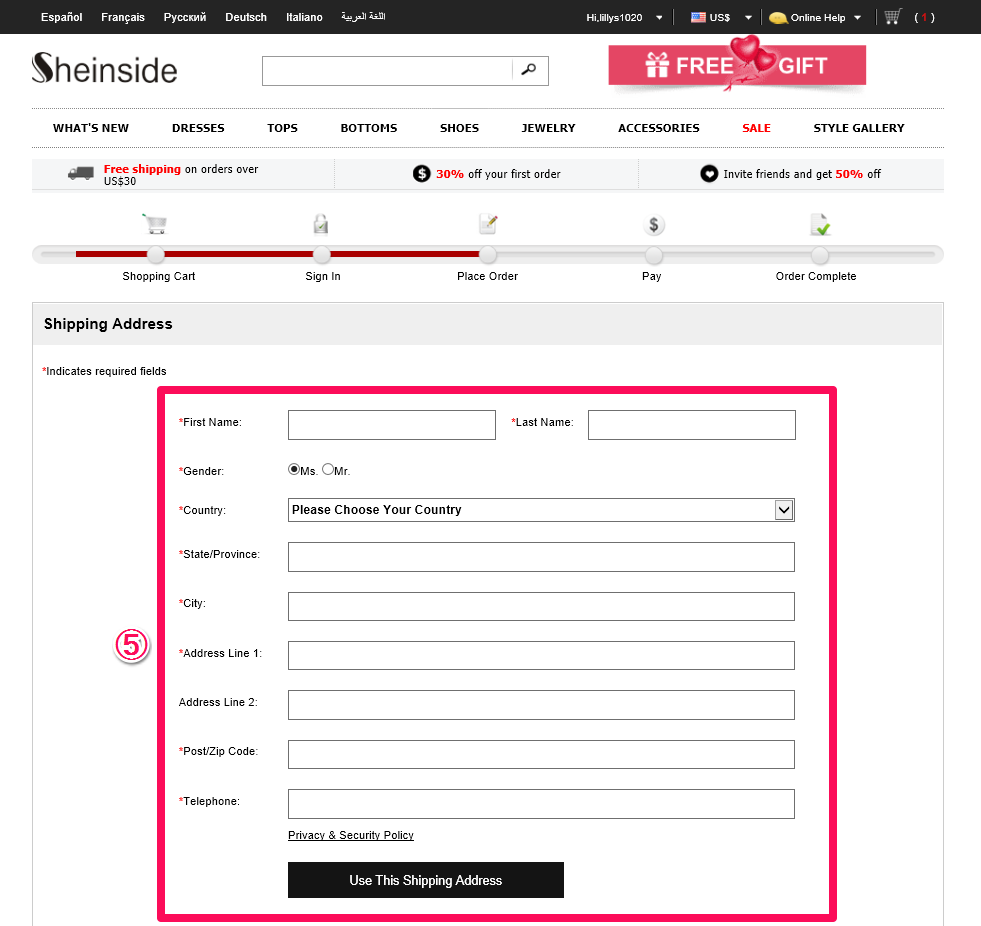 Español Français Русский Deutsch Italiano اللغة العربية

Hi,lillys1020 US$ Online Help ( 1 )

Sheinside

FREE GIFT

WHAT'S NEW DRESSES TOPS BOTTOMS SHOES JEWELRY ACCESSORIES SALE STYLE GALLERY

Free shipping on orders over US$30

30% off your first order

Invite friends and get 50% off

Shopping Cart Sign In Place Order Pay Order Complete

Shipping Address

*Indicates required fields

⑤

*First Name:

*Last Name:

*Gender: Ms. Mr.

*Country: Please Choose Your Country

*State/Province:

*City:

*Address Line 1:

Address Line 2:

*Post/Zip Code:

*Telephone:

Privacy & Security Policy

Use This Shipping Address